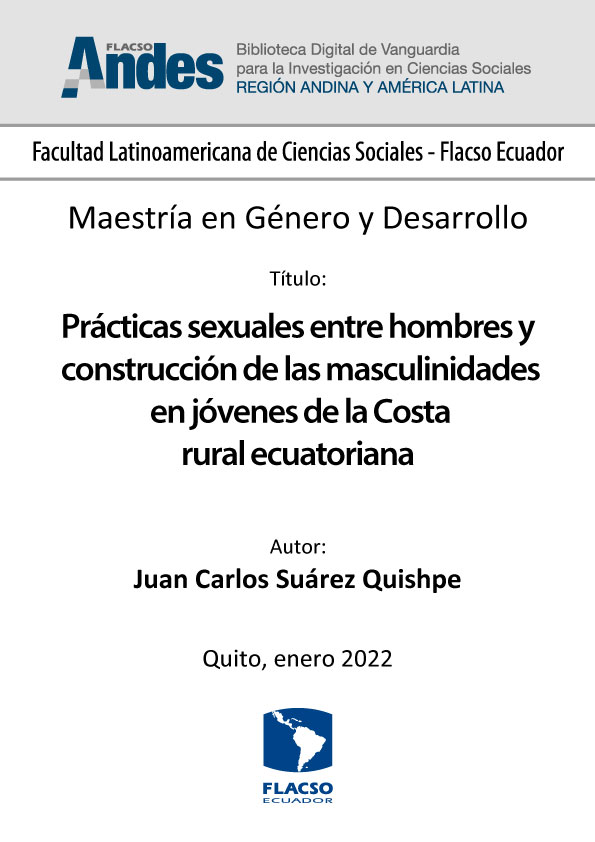 FLACSO Andes

Biblioteca Digital de Vanguardia
para la Investigación en Ciencias Sociales
REGIÓN ANDINA Y AMÉRICA LATINA

Facultad Latinoamericana de Ciencias Sociales - Flacso Ecuador

Maestría en Género y Desarrollo

Título:

Prácticas sexuales entre hombres y construcción de las masculinidades en jóvenes de la Costa rural ecuatoriana

Autor:
Juan Carlos Suárez Quishpe

Quito, enero 2022

FLACSO
ECUADOR